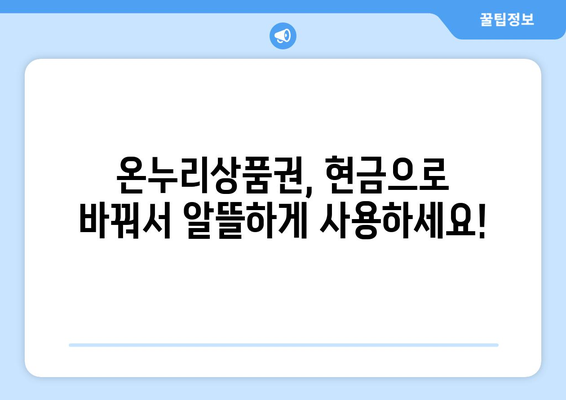 꿀팁정보

온누리상품권, 현금으로 바꿔서 알뜰하게 사용하세요!